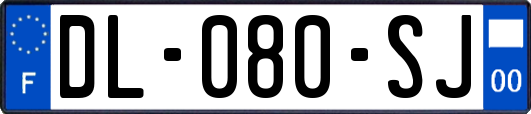 F

DL-080-SJ

00